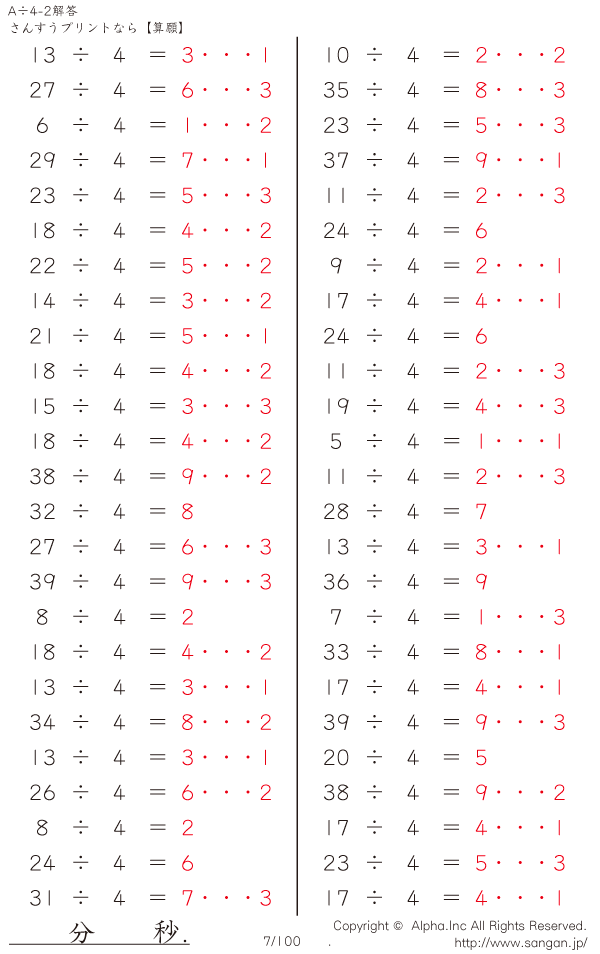 A÷4-2解答
さんすうプリントなら【算願】

$13 \div 4 = 3 \cdots 1$
$27 \div 4 = 6 \cdots 3$
$6 \div 4 = 1 \cdots 2$
$29 \div 4 = 7 \cdots 1$
$23 \div 4 = 5 \cdots 3$
$18 \div 4 = 4 \cdots 2$
$22 \div 4 = 5 \cdots 2$
$14 \div 4 = 3 \cdots 2$
$21 \div 4 = 5 \cdots 1$
$18 \div 4 = 4 \cdots 2$
$15 \div 4 = 3 \cdots 3$
$18 \div 4 = 4 \cdots 2$
$38 \div 4 = 9 \cdots 2$
$32 \div 4 = 8$
$27 \div 4 = 6 \cdots 3$
$39 \div 4 = 9 \cdots 3$
$8 \div 4 = 2$
$18 \div 4 = 4 \cdots 2$
$13 \div 4 = 3 \cdots 1$
$34 \div 4 = 8 \cdots 2$
$13 \div 4 = 3 \cdots 1$
$26 \div 4 = 6 \cdots 2$
$8 \div 4 = 2$
$24 \div 4 = 6$
$31 \div 4 = 7 \cdots 3$

$10 \div 4 = 2 \cdots 2$
$35 \div 4 = 8 \cdots 3$
$23 \div 4 = 5 \cdots 3$
$37 \div 4 = 9 \cdots 1$
$11 \div 4 = 2 \cdots 3$
$24 \div 4 = 6$
$9 \div 4 = 2 \cdots 1$
$17 \div 4 = 4 \cdots 1$
$24 \div 4 = 6$
$11 \div 4 = 2 \cdots 3$
$19 \div 4 = 4 \cdots 3$
$5 \div 4 = 1 \cdots 1$
$11 \div 4 = 2 \cdots 3$
$28 \div 4 = 7$
$13 \div 4 = 3 \cdots 1$
$36 \div 4 = 9$
$7 \div 4 = 1 \cdots 3$
$33 \div 4 = 8 \cdots 1$
$17 \div 4 = 4 \cdots 1$
$39 \div 4 = 9 \cdots 3$
$20 \div 4 = 5$
$38 \div 4 = 9 \cdots 2$
$17 \div 4 = 4 \cdots 1$
$23 \div 4 = 5 \cdots 3$
$17 \div 4 = 4 \cdots 1$

分 秒.
7/100
Copyright © Alpha.Inc All Rights Reserved.
http://www.sangan.jp/